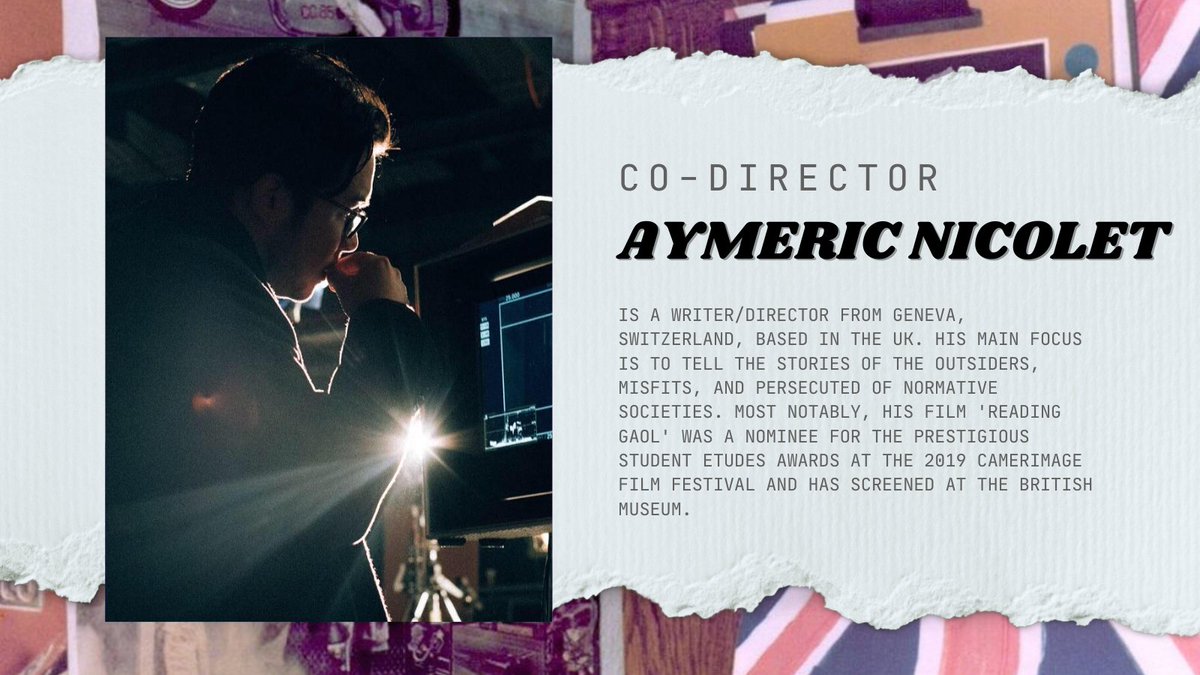 CO-DIRECTOR
AYMERIC NICOLET

IS A WRITER/DIRECTOR FROM GENEVA, SWITZERLAND, BASED IN THE UK. HIS MAIN FOCUS IS TO TELL THE STORIES OF THE OUTSIDERS, MISFITS, AND PERSECUTED OF NORMATIVE SOCIETIES. MOST NOTABLY, HIS FILM 'READING GAOL' WAS A NOMINEE FOR THE PRESTIGIOUS STUDENT ETUDES AWARDS AT THE 2019 CAMERIMAGE FILM FESTIVAL AND HAS SCREENED AT THE BRITISH MUSEUM.